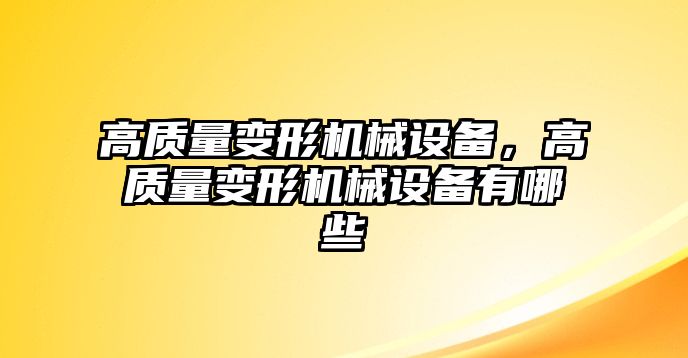 高质量变形机械设备，高质量变形机械设备有哪些